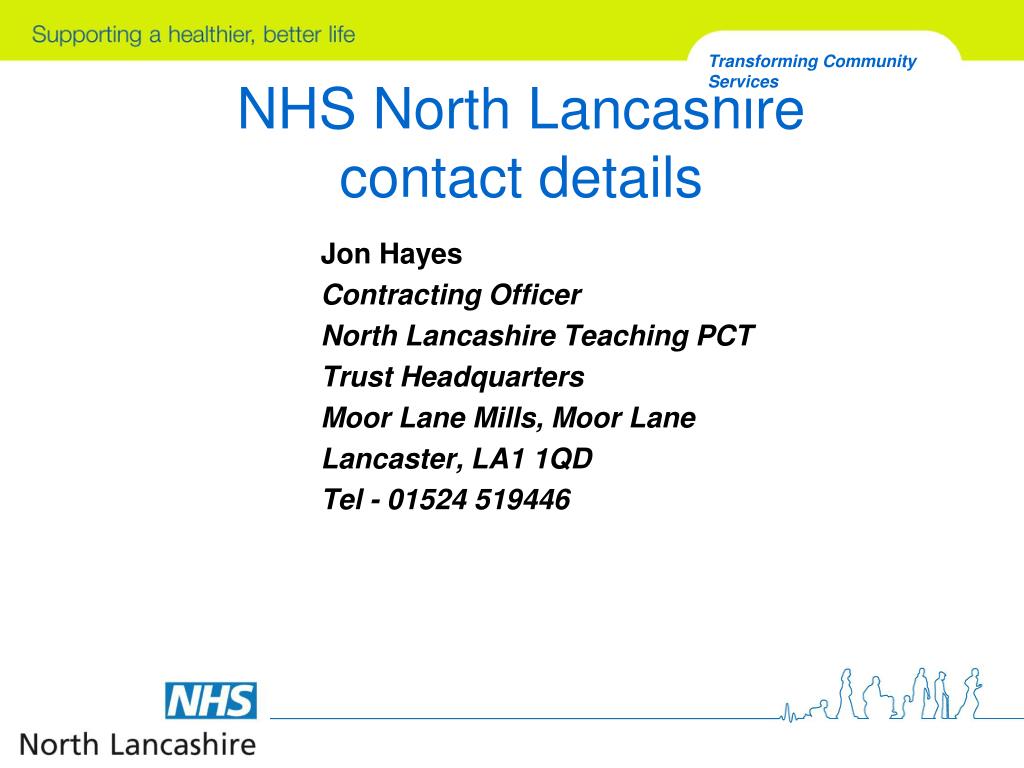 Supporting a healthier, better life

Transforming Community Services

NHS North Lancashire contact details

Jon Hayes

Contracting Officer

North Lancashire Teaching PCT

Trust Headquarters

Moor Lane Mills, Moor Lane

Lancaster, LA1 1QD

Tel - 01524 519446

NHS

North Lancashire